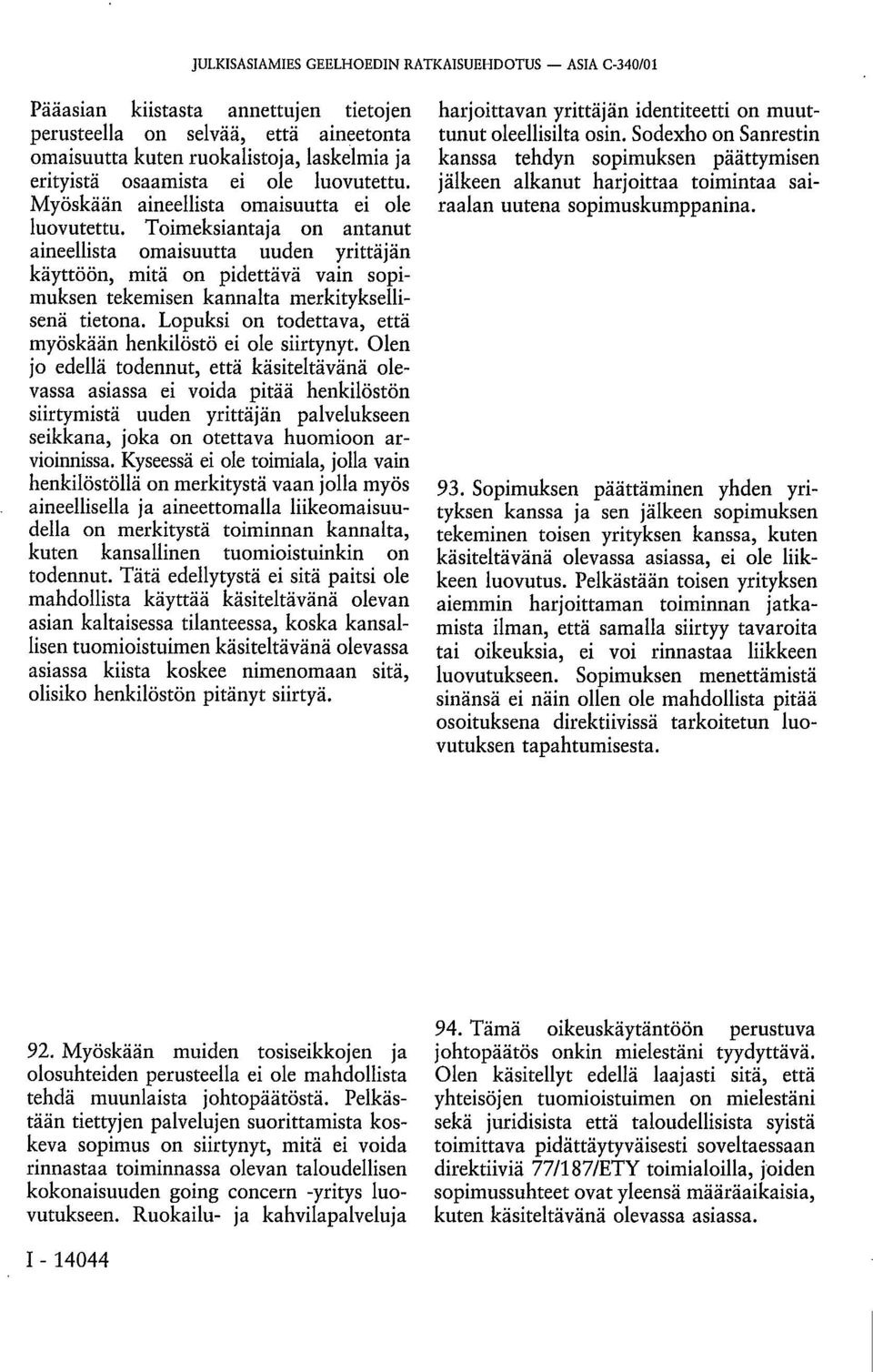 JULKISASIAMIES GEELHOEDIN RATKAISUEHDOTUS — ASIA C-340/01

Pääasian kiistasta annettujen tietojen perusteella on selvää, että aineetonta omaisuutta kuten ruokalistoja, laskelmia ja erityistä osaamista ei ole luovutettu. Myöskään aineellista omaisuutta ei ole luovutettu. Toimeksiantaja on antanut aineellista omaisuutta uuden yrittäjän käyttöön, mitä on pidettävä vain sopimuksen tekemisen kannalta merkityksellisenä tietona. Lopuksi on todettava, että myöskään henkilöstö ei ole siirtynyt. Olen jo edellä todennut, että käsiteltävänä olevassa asiassa ei voida pitää henkilöstön siirtymistä uuden yrittäjän palvelukseen seikkana, joka on otettava huomioon arvioinnissa. Kyseessä ei ole toimiala, jolla vain henkilöstöllä on merkitystä vaan jolla myös aineellisella ja aineettomalla liikeomaisuudella on merkitystä toiminnan kannalta, kuten kansallinen tuomioistuinkin on todennut. Tätä edellytystä ei sitä paitsi ole mahdollista käyttää käsiteltävänä olevan asian kaltaisessa tilanteessa, koska kansallisen tuomioistuimen käsiteltävänä olevassa asiassa kiista koskee nimenomaan sitä, olisiko henkilöstön pitänyt siirtyä.

92. Myöskään muiden tosiseikkojen ja olosuhteiden perusteella ei ole mahdollista tehdä muunlaista johtopäätöstä. Pelkästään tiettyjen palvelujen suorittamista koskeva sopimus on siirtynyt, mitä ei voida rinnastaa toiminnassa olevan taloudellisen kokonaisuuden going concern -yritys luovutukseen. Ruokailu- ja kahvilapalveluja harjoittavan yrittäjän identiteetti on muuttunut oleellisilta osin. Sodexho on Sanrestin kanssa tehdyn sopimuksen päättymisen jälkeen alkanut harjoittaa toimintaa sairaalan uutena sopimuskumppanina.

93. Sopimuksen päättäminen yhden yrityksen kanssa ja sen jälkeen sopimuksen tekeminen toisen yrityksen kanssa, kuten käsiteltävänä olevassa asiassa, ei ole liikkeen luovutus. Pelkästään toisen yrityksen aiemmin harjoittaman toiminnan jatkamista ilman, että samalla siirtyy tavaroita tai oikeuksia, ei voi rinnastaa liikkeen luovutukseen. Sopimuksen menettämistä sinänsä ei näin ollen ole mahdollista pitää osoituksena direktiivissä tarkoitetun luovutuksen tapahtumisesta.

94. Tämä oikeuskäytäntöön perustuva johtopäätös onkin mielestäni tyydyttävä. Olen käsitellyt edellä laajasti sitä, että yhteisöjen tuomioistuimen on mielestäni sekä juridisista että taloudellisista syistä toimittava pidättäytyväisesti soveltaessaan direktiiviä 77/187/ETY toimialoilla, joiden sopimussuhteet ovat yleensä määräaikaisia, kuten käsiteltävänä olevassa asiassa.

I - 14044